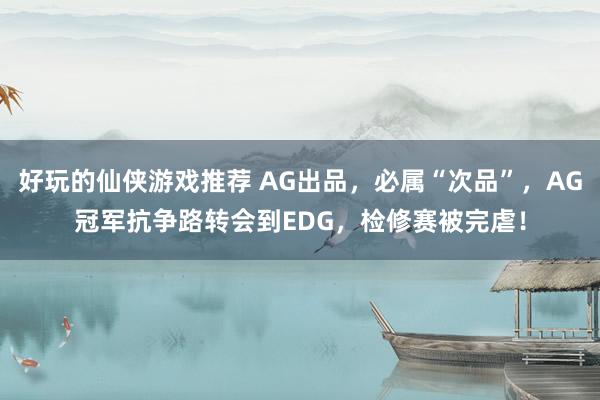 好玩的仙侠游戏推荐 AG出品，必属“次品”，AG冠军抗争路转会到EDG，检修赛被完虐！